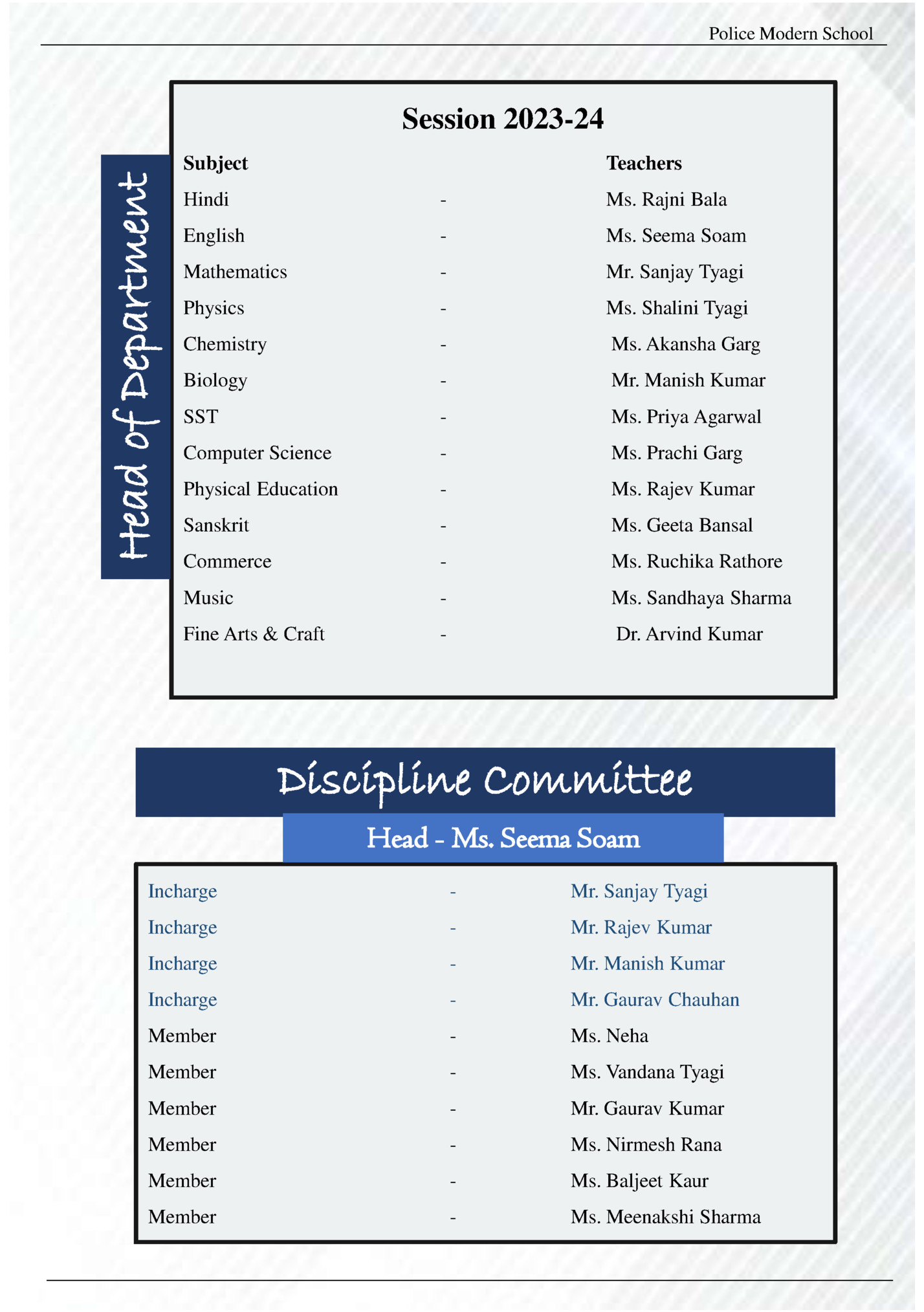 Police Modern School

Head of Department

Session 2023-24

| Subject | | Teachers |
|---|---|---|
| Hindi | - | Ms. Rajni Bala |
| English | - | Ms. Seema Soam |
| Mathematics | - | Mr. Sanjay Tyagi |
| Physics | - | Ms. Shalini Tyagi |
| Chemistry | - | Ms. Akansha Garg |
| Biology | - | Mr. Manish Kumar |
| SST | - | Ms. Priya Agarwal |
| Computer Science | - | Ms. Prachi Garg |
| Physical Education | - | Ms. Rajev Kumar |
| Sanskrit | - | Ms. Geeta Bansal |
| Commerce | - | Ms. Ruchika Rathore |
| Music | - | Ms. Sandhaya Sharma |
| Fine Arts & Craft | - | Dr. Arvind Kumar |

Discipline Committee

Head - Ms. Seema Soam

| | | |
|---|---|---|
| Incharge | - | Mr. Sanjay Tyagi |
| Incharge | - | Mr. Rajev Kumar |
| Incharge | - | Mr. Manish Kumar |
| Incharge | - | Mr. Gaurav Chauhan |
| Member | - | Ms. Neha |
| Member | - | Ms. Vandana Tyagi |
| Member | - | Mr. Gaurav Kumar |
| Member | - | Ms. Nirmesh Rana |
| Member | - | Ms. Baljeet Kaur |
| Member | - | Ms. Meenakshi Sharma |